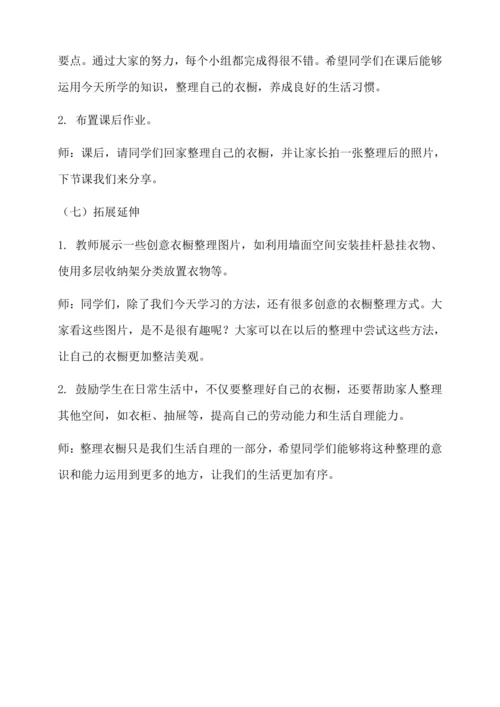 要点。通过大家的努力，每个小组都完成得很不错。希望同学们在课后能够运用今天所学的知识，整理自己的衣橱，养成良好的生活习惯。

2. 布置课后作业。

师：课后，请同学们回家整理自己的衣橱，并让家长拍一张整理后的照片，下节课我们来分享。

（七）拓展延伸

1. 教师展示一些创意衣橱整理图片，如利用墙面空间安装挂杆悬挂衣物、使用多层收纳架分类放置衣物等。

师：同学们，除了我们今天学习的方法，还有很多创意的衣橱整理方式。大家看这些图片，是不是很有趣呢？大家可以在以后的整理中尝试这些方法，让自己的衣橱更加整洁美观。

2. 鼓励学生在日常生活中，不仅要整理好自己的衣橱，还要帮助家人整理其他空间，如衣柜、抽屉等，提高自己的劳动能力和生活自理能力。

师：整理衣橱只是我们生活自理的一部分，希望同学们能够将这种整理的意识和能力运用到更多的地方，让我们的生活更加有序。